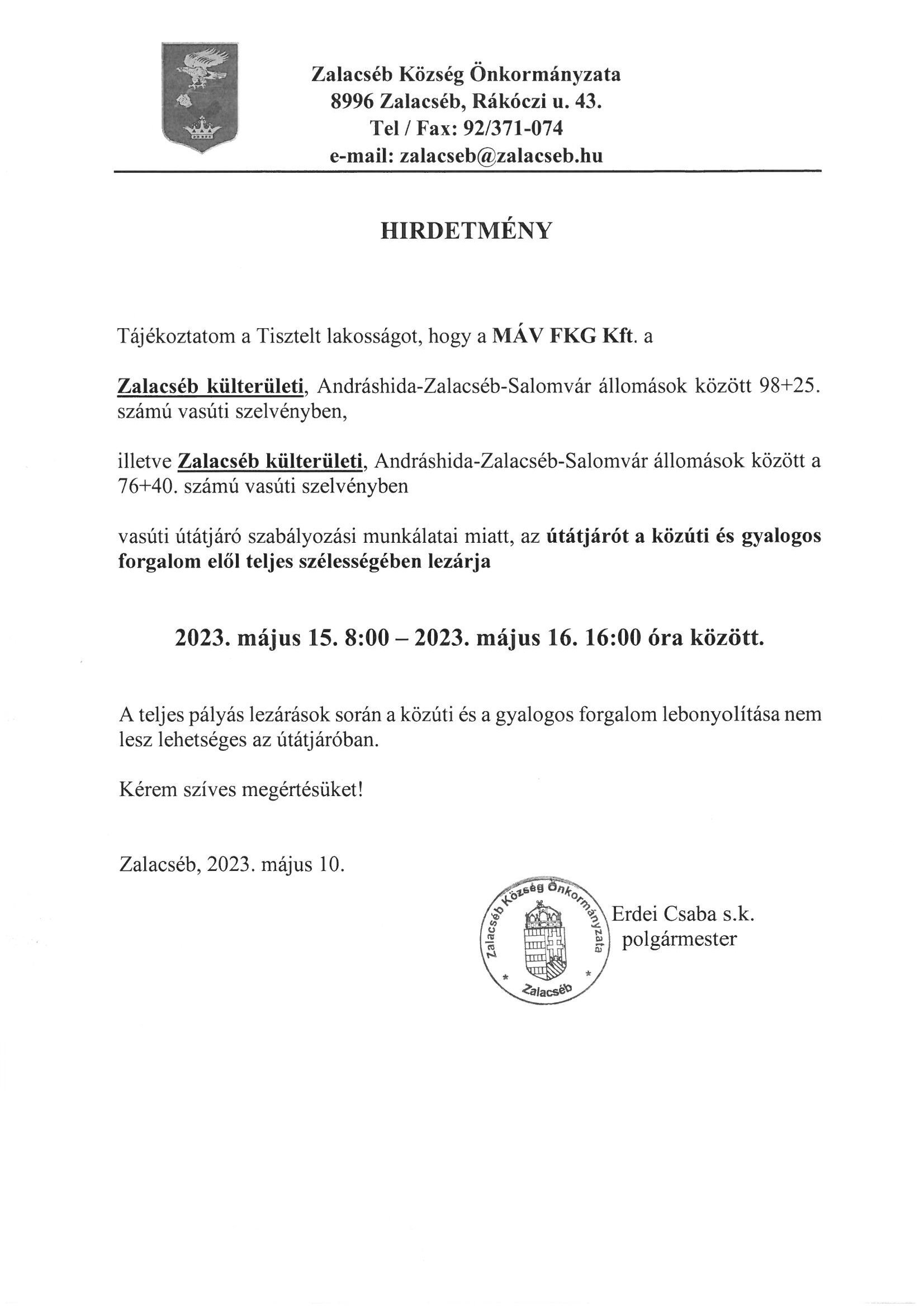 Zalacséb Község Önkormányzata
8996 Zalacséb, Rákóczi u. 43.
Tel / Fax: 92/371-074
e-mail: zalacseb@zalacseb.hu

HIRDETMÉNY

Tájékoztatom a Tisztelt lakosságot, hogy a MÁV FKG Kft. a

Zalacséb külterületi, Andráshida-Zalacséb-Salomvár állomások között 98+25. számú vasúti szelvényben,

illetve Zalacséb külterületi, Andráshida-Zalacséb-Salomvár állomások között a 76+40. számú vasúti szelvényben

vasúti útátjáró szabályozási munkálatai miatt, az útátjárót a közúti és gyalogos forgalom elől teljes szélességében lezárja

2023. május 15. 8:00 – 2023. május 16. 16:00 óra között.

A teljes pályás lezárások során a közúti és a gyalogos forgalom lebonyolítása nem lesz lehetséges az útátjáróban.

Kérem szíves megértésüket!

Zalacséb, 2023. május 10.

Zalacséb Község Önkormányzata
* Zalacséb *

Erdei Csaba s.k.
polgármester